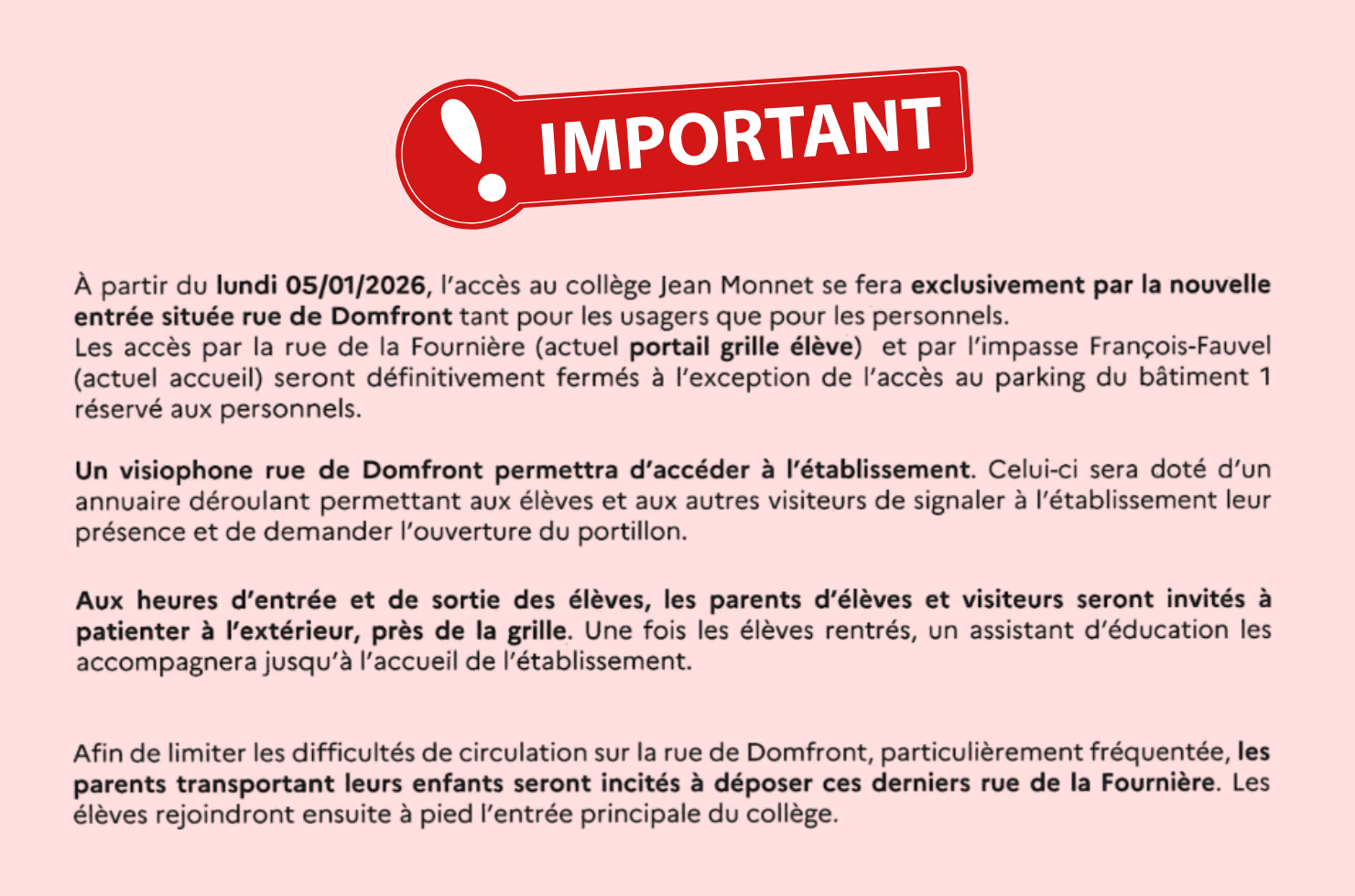 IMPORTANT

À partir du lundi 05/01/2026, l'accès au collège Jean Monnet se fera exclusivement par la nouvelle entrée située rue de Domfront tant pour les usagers que pour les personnels.
Les accès par la rue de la Fournière (actuel portail grille élève) et par l'impasse François-Fauvel (actuel accueil) seront définitivement fermés à l'exception de l'accès au parking du bâtiment 1 réservé aux personnels.

Un visiophone rue de Domfront permettra d'accéder à l'établissement. Celui-ci sera doté d'un annuaire déroulant permettant aux élèves et aux autres visiteurs de signaler à l'établissement leur présence et de demander l'ouverture du portillon.

Aux heures d'entrée et de sortie des élèves, les parents d'élèves et visiteurs seront invités à patienter à l'extérieur, près de la grille. Une fois les élèves rentrés, un assistant d'éducation les accompagnera jusqu'à l'accueil de l'établissement.

Afin de limiter les difficultés de circulation sur la rue de Domfront, particulièrement fréquentée, les parents transportant leurs enfants seront incités à déposer ces derniers rue de la Fournière. Les élèves rejoindront ensuite à pied l'entrée principale du collège.